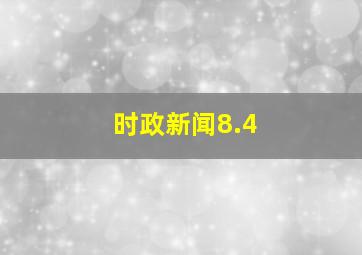 时政新闻8.4